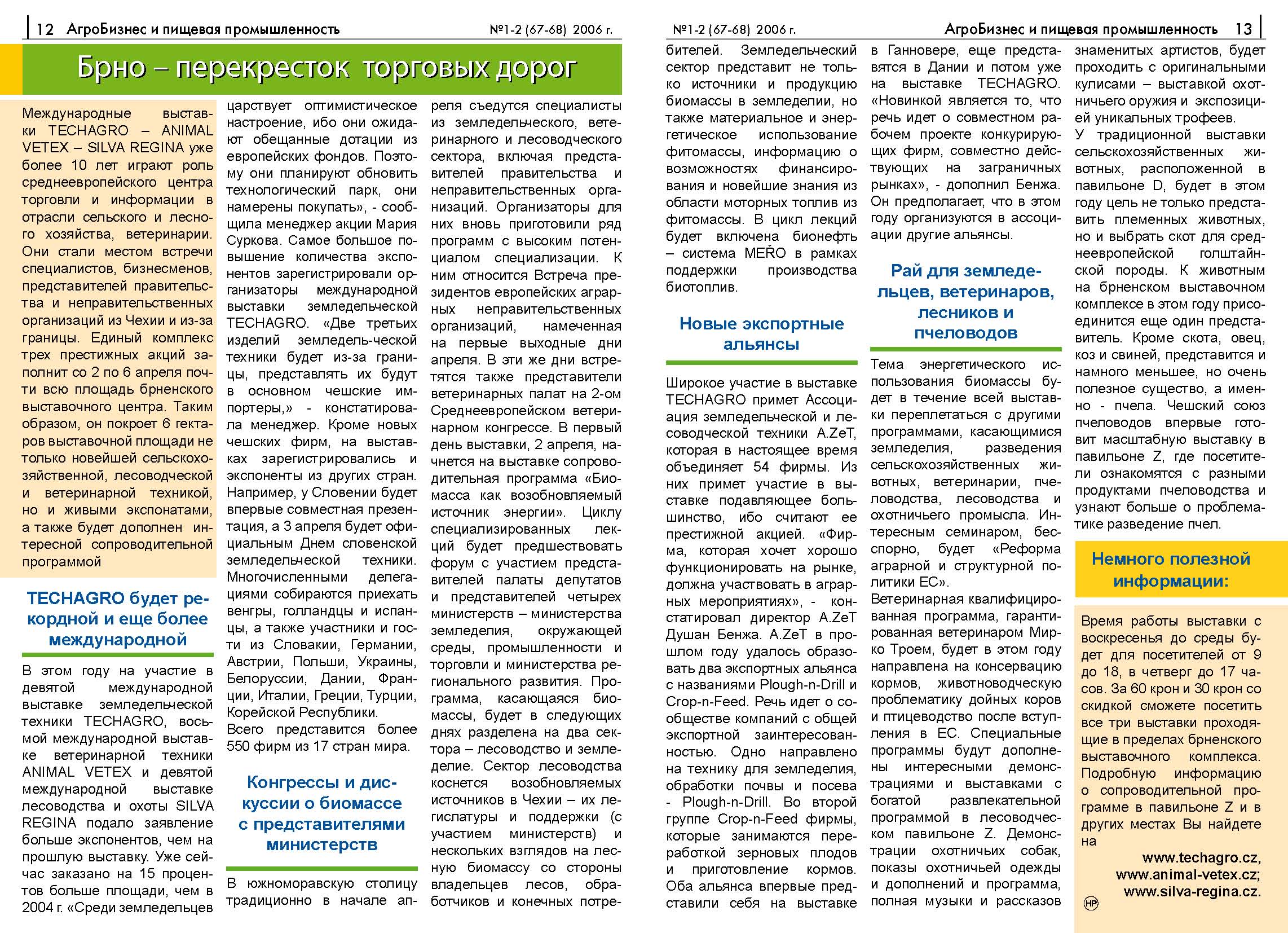 12 АгроБизнес и пищевая промышленность №1-2 (67-68) 2006 г.

Брно – перекресток торговых дорог

Международные выставки TECHAGRO – ANIMAL VETEX – SILVA REGINA уже более 10 лет играют роль среднеевропейского центра торговли и информации в отрасли сельского и лесного хозяйства, ветеринарии. Они стали местом встречи специалистов, бизнесменов, представителей правительства и неправительственных организаций из Чехии и из-за границы. Единый комплекс трех престижных акций заполнит со 2 по 6 апреля почти всю площадь брненского выставочного центра. Таким образом, он покроет 6 гектаров выставочной площади не только новейшей сельскохозяйственной, лесоводческой и ветеринарной техникой, но и живыми экспонатами, а также будет дополнен интересной сопроводительной программой

TECHAGRO будет рекордной и еще более международной

В этом году на участие в девятой международной выставке земледельческой техники TECHAGRO, восьмой международной выставке ветеринарной техники ANIMAL VETEX и девятой международной выставке лесоводства и охоты SILVA REGINA подало заявление больше экспонентов, чем на прошлую выставку. Уже сейчас заказано на 15 процентов больше площади, чем в 2004 г. «Среди земледельцев царствует оптимистическое настроение, ибо они ожидают обещанные дотации из европейских фондов. Поэтому они планируют обновить технологический парк, они намерены покупать», - сообщила менеджер акции Мария Суркова. Самое большое повышение количества экспонентов зарегистрировали организаторы международной выставки земледельческой TECHAGRO. «Две третьих изделий земледель-ческой техники будет из-за границы, представлять их будут в основном чешские импортеры,» - констатировала менеджер. Кроме новых чешских фирм, на выставках зарегистрировались и экспоненты из других стран. Например, у Словении будет впервые совместная презентация, а 3 апреля будет официальным Днем словенской земледельческой техники. Многочисленными делегациями собираются приехать венгры, голландцы и испанцы, а также участники и гости из Словакии, Германии, Австрии, Польши, Украины, Белоруссии, Дании, Франции, Италии, Греции, Турции, Корейской Республики.
Всего представится более 550 фирм из 17 стран мира.

Конгрессы и дискуссии о биомассе с представителями министерств

В южноморавскую столицу традиционно в начале апреля съедутся специалисты из земледельческого, ветеринарного и лесоводческого сектора, включая представителей правительства и неправительственных организаций. Организаторы для них вновь приготовили ряд программ с высоким потенциалом специализации. К ним относится Встреча президентов европейских аграрных неправительственных организаций, намеченная на первые выходные дни апреля. В эти же дни встретятся также представители ветеринарных палат на 2-ом Среднеевропейском ветеринарном конгрессе. В первый день выставки, 2 апреля, начнется на выставке сопроводительная программа «Биомасса как возобновляемый источник энергии». Циклу специализированных лекций будет предшествовать форум с участием представителей палаты депутатов и представителей четырех министерств – министерства земледелия, окружающей среды, промышленности и торговли и министерства регионального развития. Программа, касающаяся биомассы, будет в следующих днях разделена на два сектора – лесоводство и земледелие. Сектор лесоводства коснется возобновляемых источников в Чехии – их легислатуры и поддержки (с участием министерств) и нескольких взглядов на лесную биомассу со стороны владельцев лесов, обработчиков и конечных потре-

№1-2 (67-68) 2006 г. АгроБизнес и пищевая промышленность 13

бителей. Земледельческий сектор представит не только источники и продукцию биомассы в земледелии, но также материальное и энергетическое использование фитомассы, информацию о возможностях финансирования и новейшие знания из области моторных топлив из фитомассы. В цикл лекций будет включена бионефть – система MEŘO в рамках поддержки производства биотоплив.

Новые экспортные альянсы

Широкое участие в выставке TECHAGRO примет Ассоциация земледельческой и лесоводческой техники A.ZeT, которая в настоящее время объединяет 54 фирмы. Из них примет участие в выставке подавляющее большинство, ибо считают ее престижной акцией. «Фирма, которая хочет хорошо функционировать на рынке, должна участвовать в аграрных мероприятиях», - констатировал директор A.ZeT Душан Бенжа. A.ZeT в прошлом году удалось образовать два экспортных альянса с названиями Plough-n-Drill и Crop-n-Feed. Речь идет о сообществе компаний с общей экспортной заинтересованностью. Одно направлено на технику для земледелия, обработки почвы и посева - Plough-n-Drill. Во второй группе Crop-n-Feed фирмы, которые занимаются переработкой зерновых плодов и приготовление кормов. Оба альянса впервые представили себя на выставке в Ганновере, еще представятся в Дании и потом уже на выставке TECHAGRO. «Новинкой является то, что речь идет о совместном рабочем проекте конкурирующих фирм, совместно действующих на заграничных рынках», - дополнил Бенжа. Он предполагает, что в этом году организуются в ассоциации другие альянсы.

Рай для земледельцев, ветеринаров, лесников и пчеловодов

Тема энергетического использования биомассы будет в течение всей выставки переплетаться с другими программами, касающимися земледелия, разведения сельскохозяйственных животных, ветеринарии, пчеловодства, лесоводства и охотничьего промысла. Интересным семинаром, бесспорно, будет «Реформа аграрной и структурной политики ЕС».
Ветеринарная квалифицированная программа, гарантированная ветеринаром Мирко Троем, будет в этом году направлена на консервацию кормов, животноводческую проблематику дойных коров и птицеводство после вступления в ЕС. Специальные программы будут дополнены интересными демонстрациями и выставками с богатой развлекательной программой в лесоводческом павильоне Z. Демонстрации охотничьих собак, показы охотничьей одежды и дополнений и программа, полная музыки и рассказов знаменитых артистов, будет проходить с оригинальными кулисами – выставкой охотничьего оружия и экспозицией уникальных трофеев.
У традиционной выставки сельскохозяйственных животных, расположенной в павильоне D, будет в этом году цель не только представить племенных животных, но и выбрать скот для среднеевропейской голштайнской породы. К животным на брненском выставочном комплексе в этом году присоединится еще один представитель. Кроме скота, овец, коз и свиней, представится и намного меньшее, но очень полезное существо, а именно - пчела. Чешский союз пчеловодов впервые готовит масштабную выставку в павильоне Z, где посетители ознакомятся с разными продуктами пчеловодства и узнают больше о проблематике разведение пчел.

Немного полезной информации:

Время работы выставки с воскресенья до среды будет для посетителей от 9 до 18, в четверг до 17 часов. За 60 крон и 30 крон со скидкой сможете посетить все три выставки проходящие в пределах брненского выставочного комплекса. Подробную информацию о сопроводительной программе в павильоне Z и в других местах Вы найдете на
www.techagro.cz,
www.animal-vetex.cz;
www.silva-regina.cz.
HP